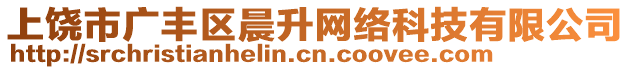 上饶市广丰区晨升网络科技有限公司
http://srchristianhelin.cn.coovee.com